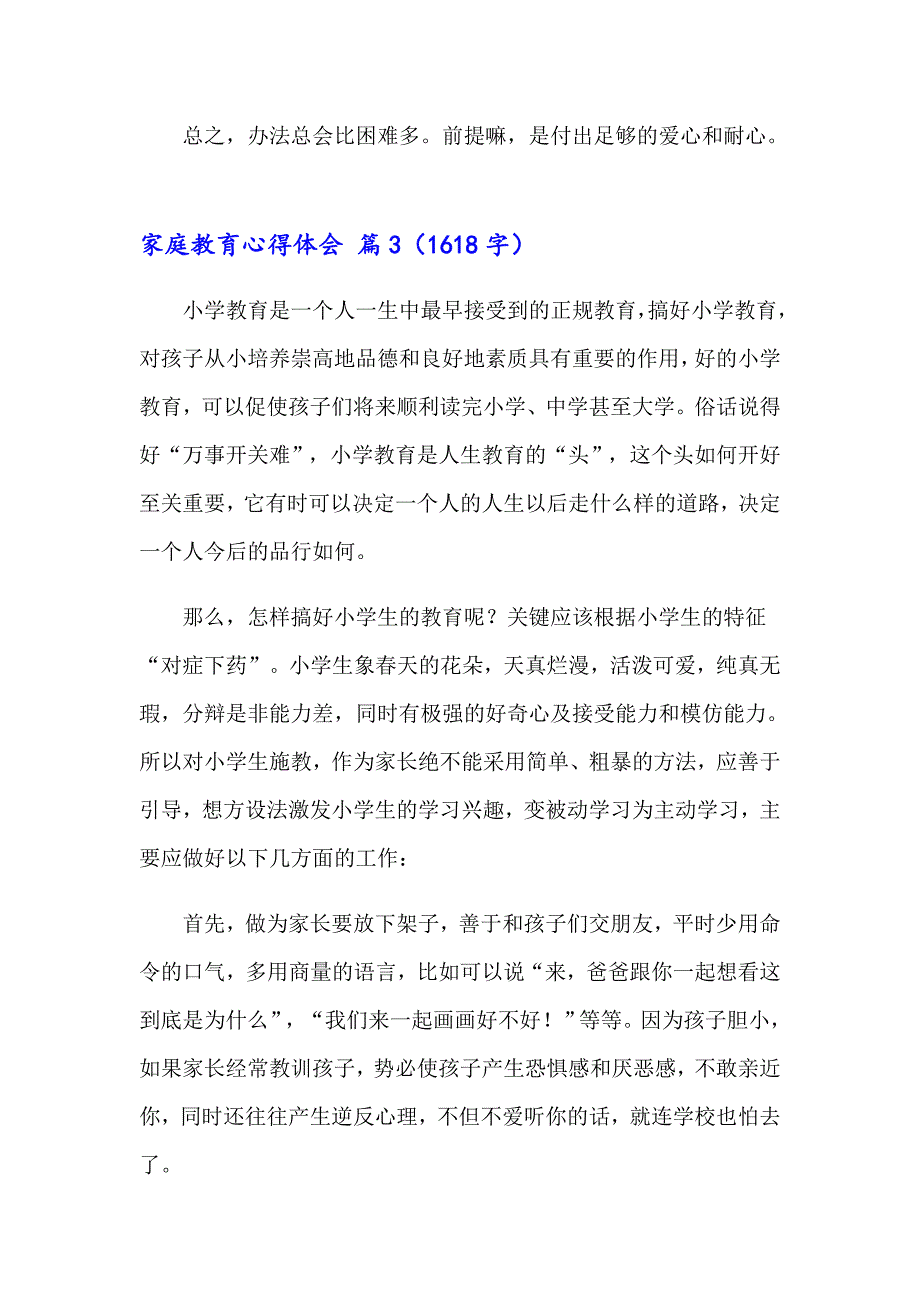 总之，办法总会比困难多。前提嘛，是付出足够的爱心和耐心。

家庭教育心得体会 篇3（1618字）

小学教育是一个人一生中最早接受到的正规教育，搞好小学教育，对孩子从小培养崇高地品德和良好地素质具有重要的作用，好的小学教育，可以促使孩子们将来顺利读完小学、中学甚至大学。俗话说得好“万事开关难”，小学教育是人生教育的“头”，这个头如何开好至关重要，它有时可以决定一个人的人生以后走什么样的道路，决定一个人今后的品行如何。

那么，怎样搞好小学生的教育呢？关键应该根据小学生的特征“对症下药”。小学生象春天的花朵，天真烂漫，活泼可爱，纯真无瑕，分辩是非能力差，同时有极强的好奇心及接受能力和模仿能力。所以对小学生施教，作为家长绝不能采用简单、粗暴的方法，应善于引导，想方设法激发小学生的学习兴趣，变被动学习为主动学习，主要应做好以下几方面的工作：

首先，做为家长要放下架子，善于和孩子们交朋友，平时少用命令的口气，多用商量的语言，比如可以说“来，爸爸跟你一起想看这到底是为什么”，“我们来一起画画好不好！”等等。因为孩子胆小，如果家长经常教训孩子，势必使孩子产生恐惧感和厌恶感，不敢亲近你，同时还往往产生逆反心理，不但不爱听你的话，就连学校也怕去了。